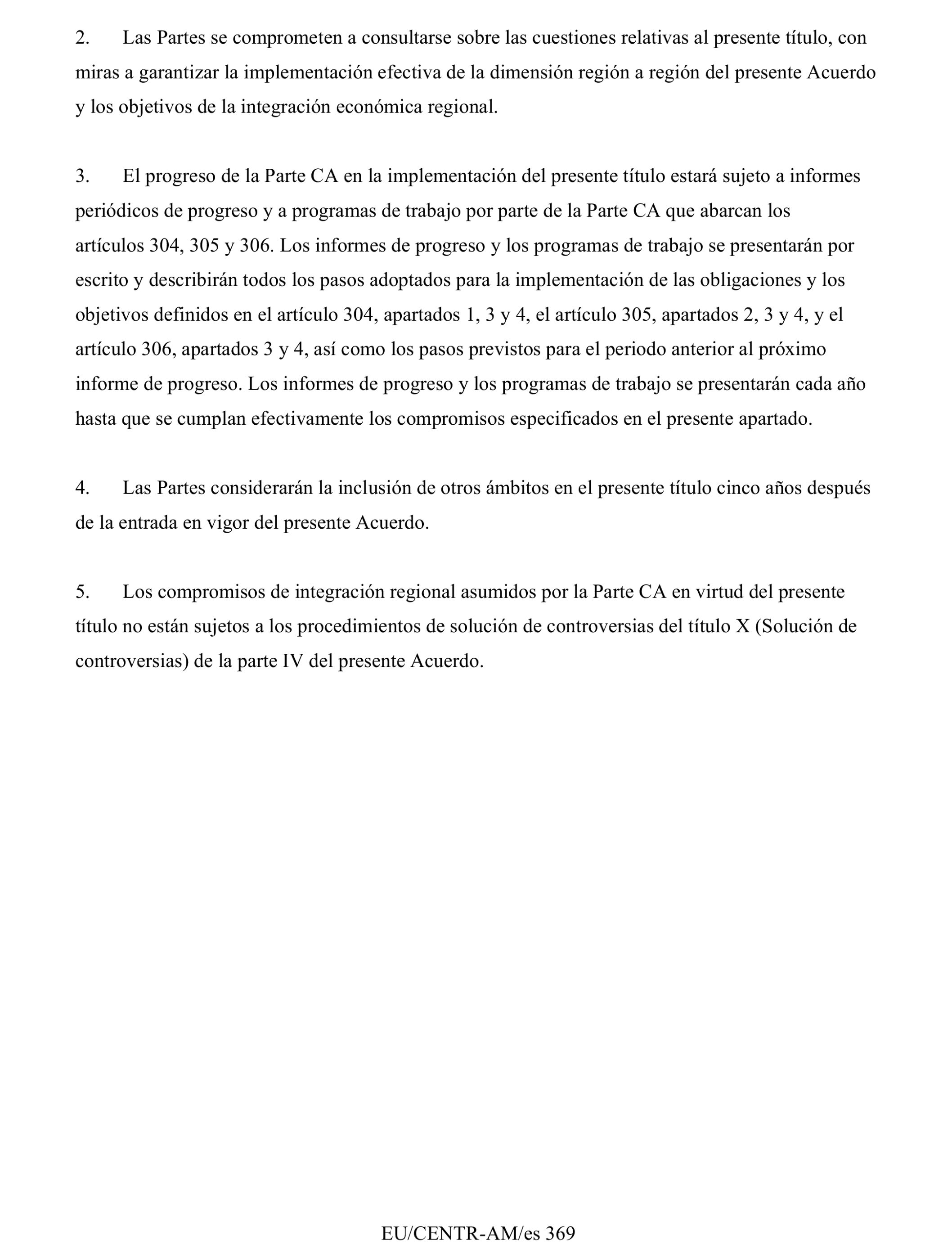 2. Las Partes se comprometen a consultarse sobre las cuestiones relativas al presente título, con miras a garantizar la implementación efectiva de la dimensión región a región del presente Acuerdo y los objetivos de la integración económica regional.

3. El progreso de la Parte CA en la implementación del presente título estará sujeto a informes periódicos de progreso y a programas de trabajo por parte de la Parte CA que abarcan los artículos 304, 305 y 306. Los informes de progreso y los programas de trabajo se presentarán por escrito y describirán todos los pasos adoptados para la implementación de las obligaciones y los objetivos definidos en el artículo 304, apartados 1, 3 y 4, el artículo 305, apartados 2, 3 y 4, y el artículo 306, apartados 3 y 4, así como los pasos previstos para el periodo anterior al próximo informe de progreso. Los informes de progreso y los programas de trabajo se presentarán cada año hasta que se cumplan efectivamente los compromisos especificados en el presente apartado.

4. Las Partes considerarán la inclusión de otros ámbitos en el presente título cinco años después de la entrada en vigor del presente Acuerdo.

5. Los compromisos de integración regional asumidos por la Parte CA en virtud del presente título no están sujetos a los procedimientos de solución de controversias del título X (Solución de controversias) de la parte IV del presente Acuerdo.

EU/CENTR-AM/es 369